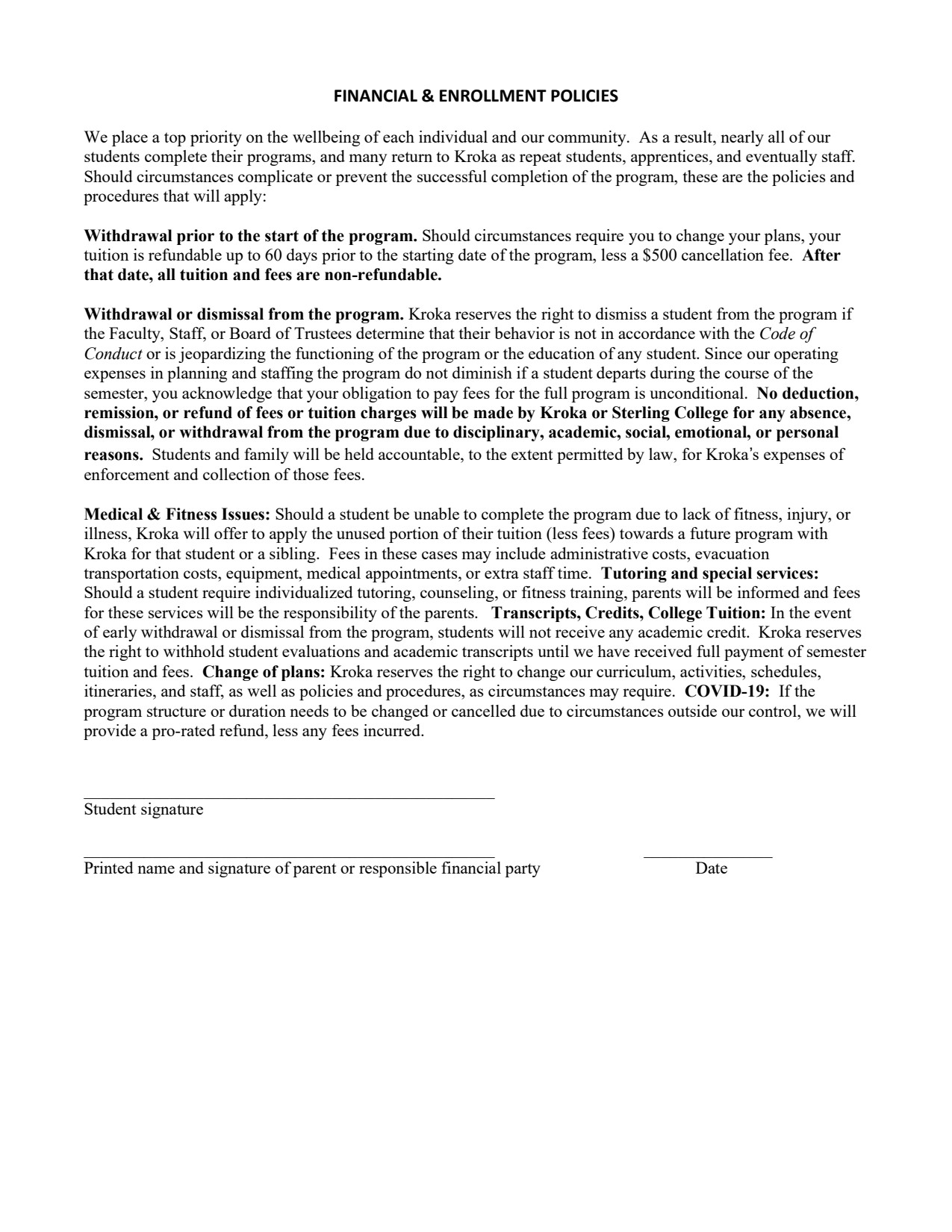 FINANCIAL & ENROLLMENT POLICIES

We place a top priority on the wellbeing of each individual and our community. As a result, nearly all of our students complete their programs, and many return to Kroka as repeat students, apprentices, and eventually staff. Should circumstances complicate or prevent the successful completion of the program, these are the policies and procedures that will apply:

Withdrawal prior to the start of the program. Should circumstances require you to change your plans, your tuition is refundable up to 60 days prior to the starting date of the program, less a \$500 cancellation fee. After that date, all tuition and fees are non-refundable.

Withdrawal or dismissal from the program. Kroka reserves the right to dismiss a student from the program if the Faculty, Staff, or Board of Trustees determine that their behavior is not in accordance with the Code of Conduct or is jeopardizing the functioning of the program or the education of any student. Since our operating expenses in planning and staffing the program do not diminish if a student departs during the course of the semester, you acknowledge that your obligation to pay fees for the full program is unconditional. No deduction, remission, or refund of fees or tuition charges will be made by Kroka or Sterling College for any absence, dismissal, or withdrawal from the program due to disciplinary, academic, social, emotional, or personal reasons. Students and family will be held accountable, to the extent permitted by law, for Kroka's expenses of enforcement and collection of those fees.

Medical & Fitness Issues: Should a student be unable to complete the program due to lack of fitness, injury, or illness, Kroka will offer to apply the unused portion of their tuition (less fees) towards a future program with Kroka for that student or a sibling. Fees in these cases may include administrative costs, evacuation transportation costs, equipment, medical appointments, or extra staff time. Tutoring and special services: Should a student require individualized tutoring, counseling, or fitness training, parents will be informed and fees for these services will be the responsibility of the parents. Transcripts, Credits, College Tuition: In the event of early withdrawal or dismissal from the program, students will not receive any academic credit. Kroka reserves the right to withhold student evaluations and academic transcripts until we have received full payment of semester tuition and fees. Change of plans: Kroka reserves the right to change our curriculum, activities, schedules, itineraries, and staff, as well as policies and procedures, as circumstances may require. COVID-19: If the program structure or duration needs to be changed or cancelled due to circumstances outside our control, we will provide a pro-rated refund, less any fees incurred.

Student signature

Printed name and signature of parent or responsible financial party

Date